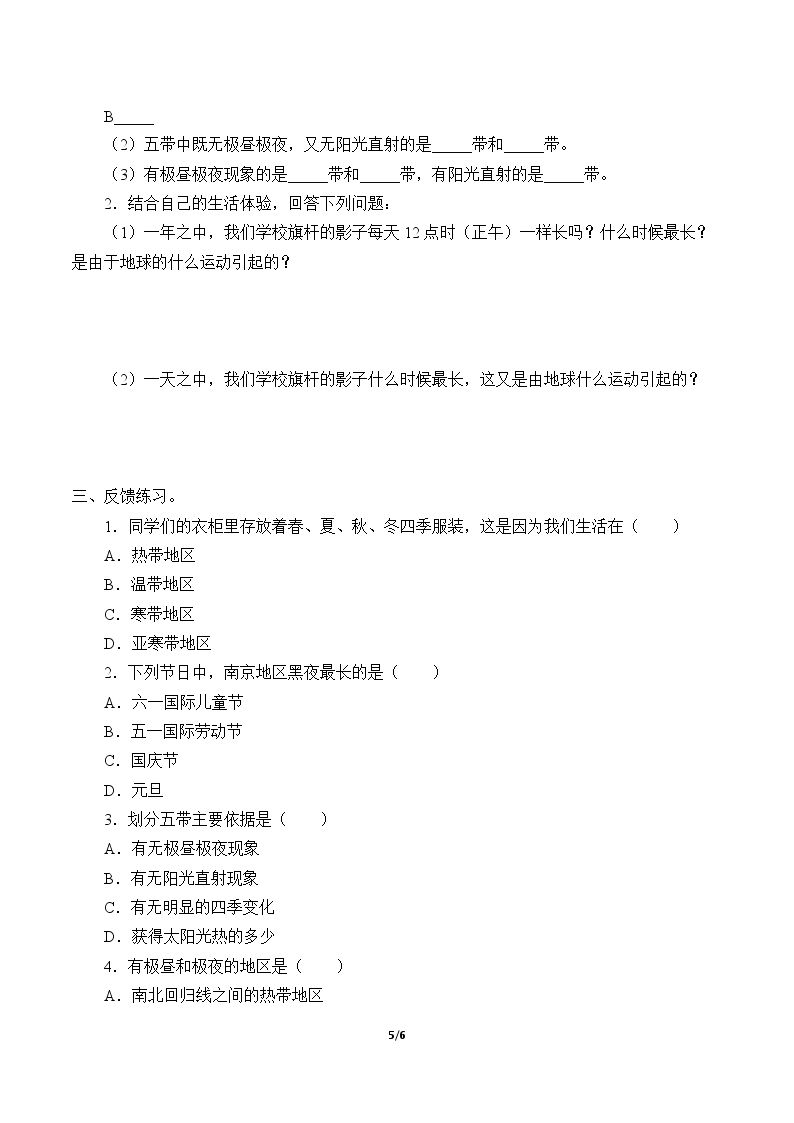 B____

（2）五带中既无极昼极夜，又无阳光直射的是____带和____带。

（3）有极昼极夜现象的是____带和____带，有阳光直射的是____带。

2．结合自己的生活体验，回答下列问题：

（1）一年之中，我们学校旗杆的影子每天12点时（正午）一样长吗？什么时候最长？是由于地球的什么运动引起的？

（2）一天之中，我们学校旗杆的影子什么时候最长，这又是由地球什么运动引起的？

三、反馈练习。

1．同学们的衣柜里存放着春、夏、秋、冬四季服装，这是因为我们生活在（　　）

A．热带地区

B．温带地区

C．寒带地区

D．亚寒带地区

2．下列节日中，南京地区黑夜最长的是（　　）

A．六一国际儿童节

B．五一国际劳动节

C．国庆节

D．元旦

3．划分五带主要依据是（　　）

A．有无极昼极夜现象

B．有无阳光直射现象

C．有无明显的四季变化

D．获得太阳光热的多少

4．有极昼和极夜的地区是（　　）

A．南北回归线之间的热带地区

5/6